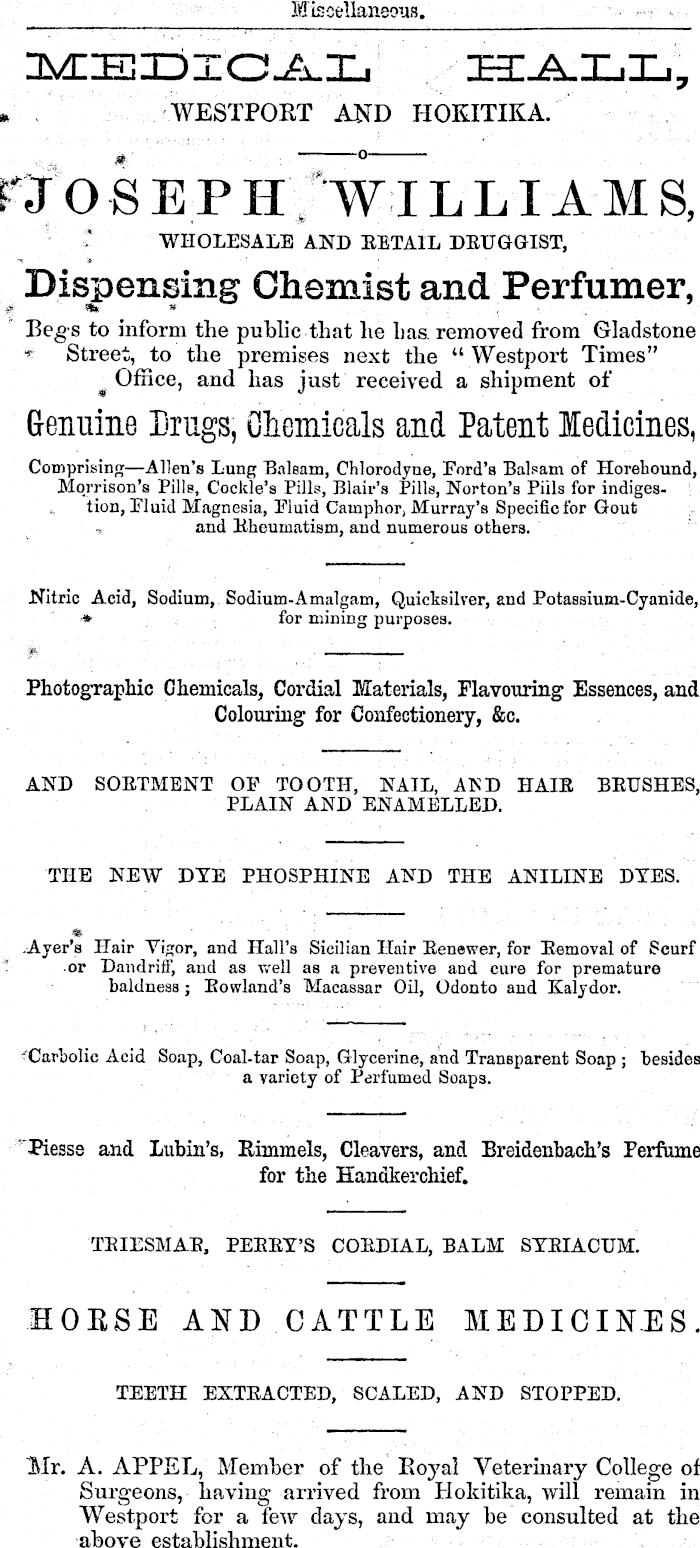 Miscellaneous.

MEDICAL HALL,

WESTPORT AND HOKITIKA.

JOSEPH WILLIAMS,

WHOLESALE AND RETAIL DRUGGIST,

Dispensing Chemist and Perfumer,

Begs to inform the public that he has removed from Gladstone Street, to the premises next the "Westport Times" Office, and has just received a shipment of

Genuine Drugs, Chemicals and Patent Medicines,

Comprising—Allen's Lung Balsam, Chlorodyne, Ford's Balsam of Horehound, Morrison's Pills, Cockle's Pills, Blair's Pills, Norton's Pills for indigestion, Fluid Magnesia, Fluid Camphor, Murray's Specific for Gout and Rheumatism, and numerous others.

Nitric Acid, Sodium, Sodium-Amalgam, Quicksilver, and Potassium-Cyanide, for mining purposes.

Photographic Chemicals, Cordial Materials, Flavouring Essences, and Colouring for Confectionery, &c.

AND SORTMENT OF TOOTH, NAIL, AND HAIR BRUSHES, PLAIN AND ENAMELLED.

THE NEW DYE PHOSPHINE AND THE ANILINE DYES.

Ayer's Hair Vigor, and Hall's Sicilian Hair Renewer, for Removal of Scurf or Dandriff, and as well as a preventive and cure for premature baldness; Rowland's Macassar Oil, Odonto and Kalydor.

Carbolic Acid Soap, Coal-tar Soap, Glycerine, and Transparent Soap; besides a variety of Perfumed Soaps.

Piesse and Lubin's, Rimmels, Cleavers, and Breidenbach's Perfume for the Handkerchief.

TRIESMAR, PERRY'S CORDIAL, BALM SYRIACUM.

HORSE AND CATTLE MEDICINES.

TEETH EXTRACTED, SCALED, AND STOPPED.

Mr. A. APPEL, Member of the Royal Veterinary College of Surgeons, having arrived from Hokitika, will remain in Westport for a few days, and may be consulted at the above establishment.